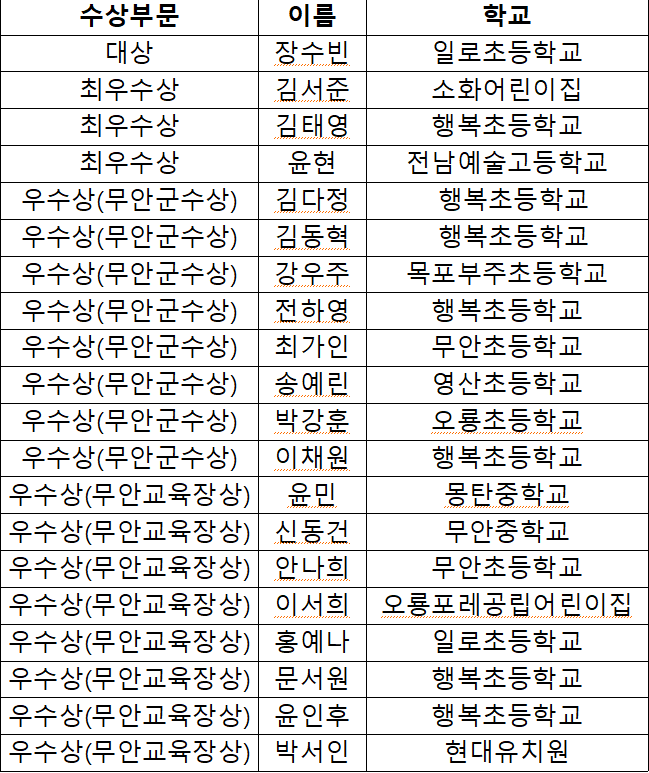 | 수상부문 | 이름 | 학교 |
|---|---|---|
| 대상 | 장수빈 | 일로초등학교 |
| 최우수상 | 김서준 | 소화어린이집 |
| 최우수상 | 김태영 | 행복초등학교 |
| 최우수상 | 윤현 | 전남예술고등학교 |
| 우수상(무안군수상) | 김다정 | 행복초등학교 |
| 우수상(무안군수상) | 김동혁 | 행복초등학교 |
| 우수상(무안군수상) | 강우주 | 목포부주초등학교 |
| 우수상(무안군수상) | 전하영 | 행복초등학교 |
| 우수상(무안군수상) | 최가인 | 무안초등학교 |
| 우수상(무안군수상) | 송예린 | 영산초등학교 |
| 우수상(무안군수상) | 박강훈 | 오룡초등학교 |
| 우수상(무안군수상) | 이채원 | 행복초등학교 |
| 우수상(무안교육장상) | 윤민 | 몽탄중학교 |
| 우수상(무안교육장상) | 신동건 | 무안중학교 |
| 우수상(무안교육장상) | 안나희 | 무안초등학교 |
| 우수상(무안교육장상) | 이서희 | 오룡포레공립어린이집 |
| 우수상(무안교육장상) | 홍예나 | 일로초등학교 |
| 우수상(무안교육장상) | 문서원 | 행복초등학교 |
| 우수상(무안교육장상) | 윤인후 | 행복초등학교 |
| 우수상(무안교육장상) | 박서인 | 현대유치원 |